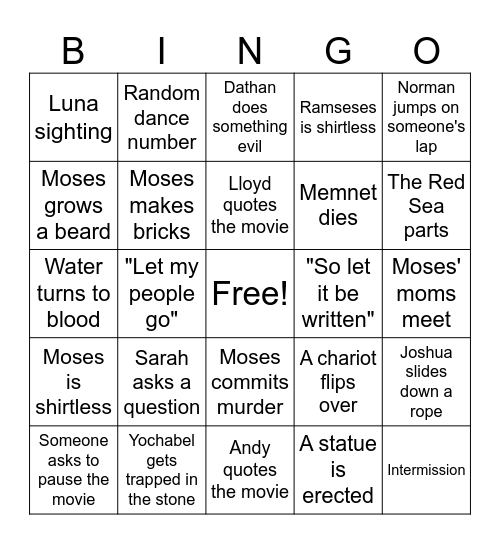 | B | I | N | G | O |
|---|---|---|---|---|
| Luna sighting | Random dance number | Dathan does something evil | Ramseses is shirtless | Norman jumps on someone's lap |
| Moses grows a beard | Moses makes bricks | Lloyd quotes the movie | Memnet dies | The Red Sea parts |
| Water turns to blood | "Let my people go" | Free! | "So let it be written" | Moses' moms meet |
| Moses is shirtless | Sarah asks a question | Moses commits murder | A chariot flips over | Joshua slides down a rope |
| Someone asks to pause the movie | Yochabel gets trapped in the stone | Andy quotes the movie | A statue is erected | Intermission |